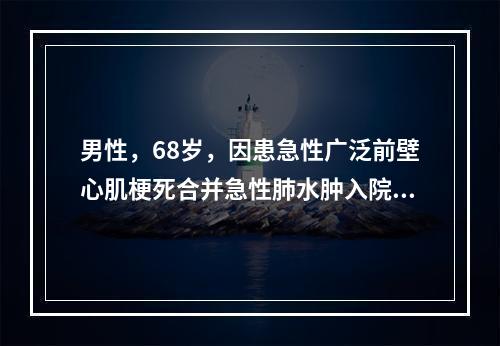 男性，68岁，因患急性广泛前壁心肌梗死合并急性肺水肿入院...